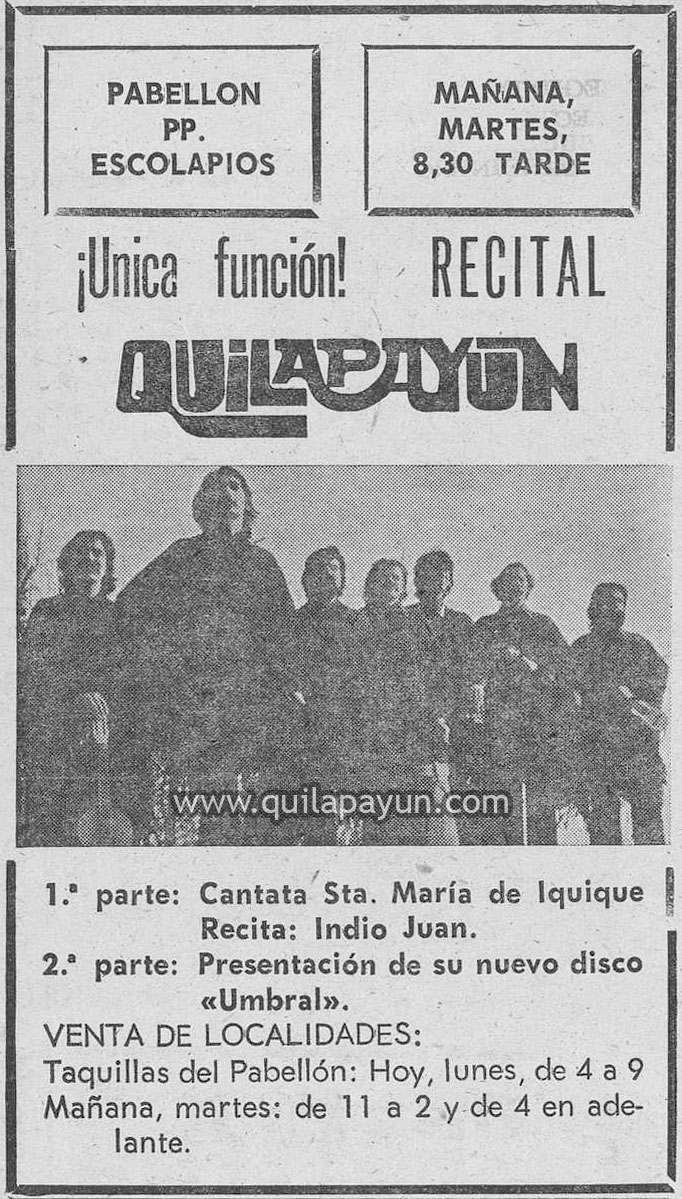 PABELLON
PP.
ESCOLAPIOS

MAÑANA,
MARTES,
8,30 TARDE

¡Unica función!

RECITAL

QUILAPAYUN

1.ª parte: Cantata Sta. María de Iquique
Recita: Indio Juan.
2.ª parte: Presentación de su nuevo disco «Umbral».

VENTA DE LOCALIDADES:
Taquillas del Pabellón: Hoy, lunes, de 4 a 9
Mañana, martes: de 11 a 2 y de 4 en adelante.

www.quilapayun.com